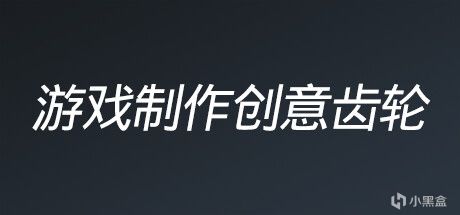 游戏制作创意齿轮

小黑盒